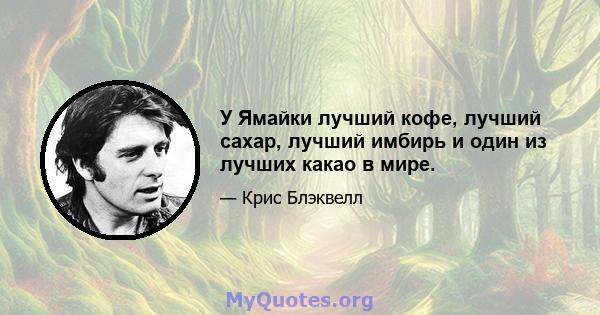 У Ямайки лучший кофе, лучший сахар, лучший имбирь и один из лучших какао в мире.

— Крис Блэквелл

MyQuotes.org